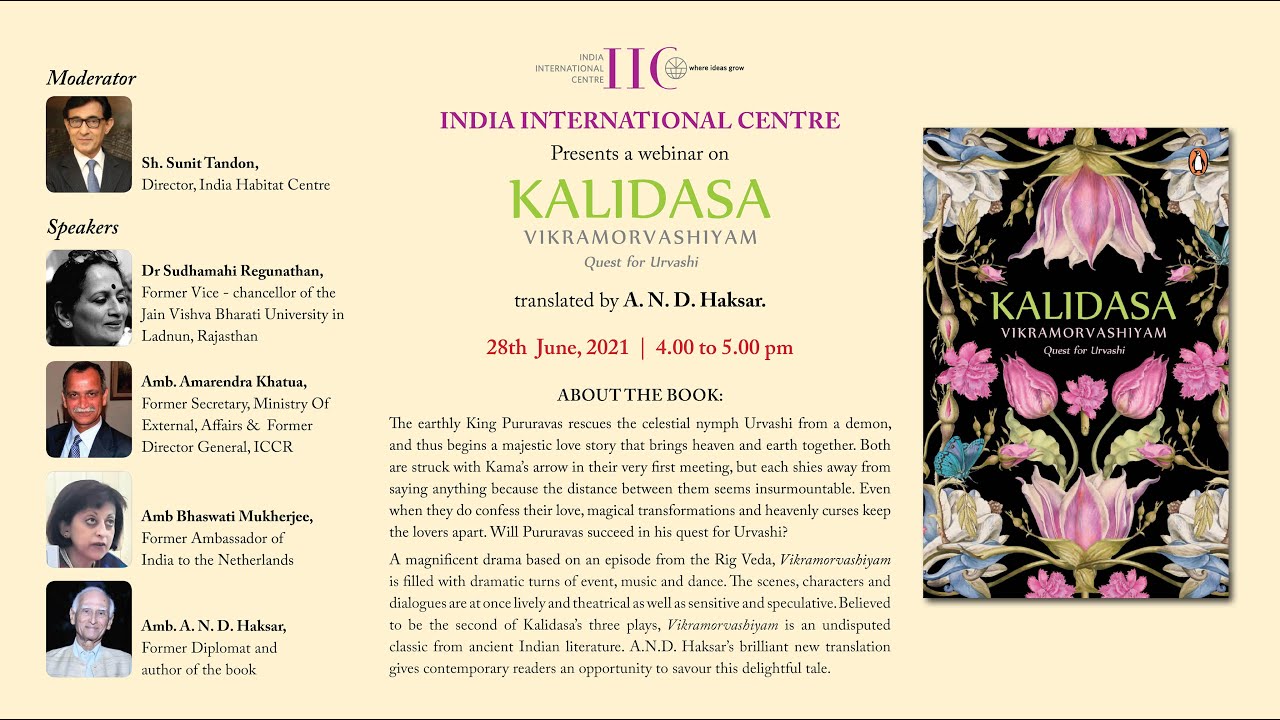 Moderator

Sh. Sunit Tandon,
Director, India Habitat Centre

Speakers

Dr Sudhamahi Regunathan,
Former Vice - chancellor of the Jain Vishva Bharati University in Ladnun, Rajasthan

Amb. Amarendra Khatua,
Former Secretary, Ministry Of External, Affairs & Former Director General, ICCR

Amb Bhaswati Mukherjee,
Former Ambassador of India to the Netherlands

Amb. A. N. D. Haksar,
Former Diplomat and author of the book

INDIA INTERNATIONAL CENTRE IIC where ideas grow

INDIA INTERNATIONAL CENTRE
Presents a webinar on
KALIDASA
VIKRAMORVASHIYAM
Quest for Urvashi

translated by A. N. D. Haksar.

28th June, 2021 | 4.00 to 5.00 pm

ABOUT THE BOOK:

The earthly King Pururavas rescues the celestial nymph Urvashi from a demon, and thus begins a majestic love story that brings heaven and earth together. Both are struck with Kama's arrow in their very first meeting, but each shies away from saying anything because the distance between them seems insurmountable. Even when they do confess their love, magical transformations and heavenly curses keep the lovers apart. Will Pururavas succeed in his quest for Urvashi?

A magnificent drama based on an episode from the Rig Veda, Vikramorvashiyam is filled with dramatic turns of event, music and dance. The scenes, characters and dialogues are at once lively and theatrical as well as sensitive and speculative. Believed to be the second of Kalidasa's three plays, Vikramorvashiyam is an undisputed classic from ancient Indian literature. A.N.D. Haksar's brilliant new translation gives contemporary readers an opportunity to savour this delightful tale.

KALIDASA
VIKRAMORVASHIYAM
Quest for Urvashi